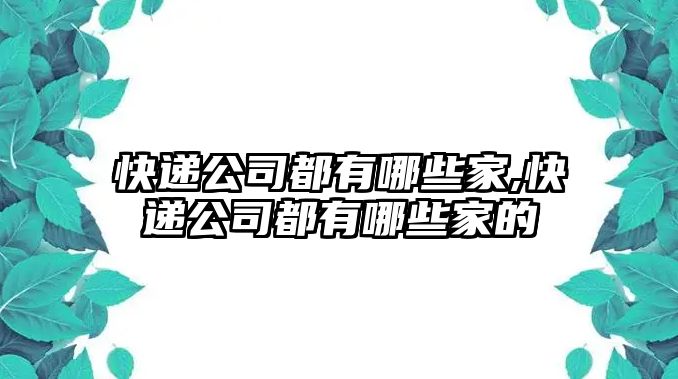 快递公司都有哪些家,快递公司都有哪些家的